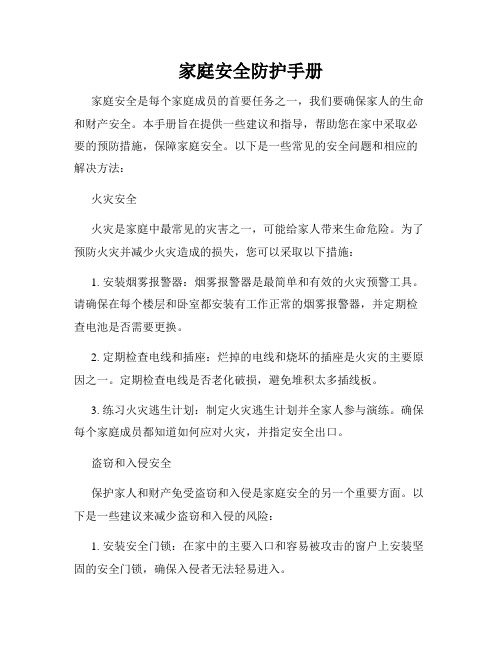 家庭安全防护手册

家庭安全是每个家庭成员的首要任务之一，我们要确保家人的生命和财产安全。本手册旨在提供一些建议和指导，帮助您在家中采取必要的预防措施，保障家庭安全。以下是一些常见的安全问题和相应的解决方法：

火灾安全

火灾是家庭中最常见的灾害之一，可能给家人带来生命危险。为了预防火灾并减少火灾造成的损失，您可以采取以下措施：

1. 安装烟雾报警器：烟雾报警器是最简单和有效的火灾预警工具。请确保在每个楼层和卧室都安装有工作正常的烟雾报警器，并定期检查电池是否需要更换。

2. 定期检查电线和插座：烂掉的电线和烧坏的插座是火灾的主要原因之一。定期检查电线是否老化破损，避免堆积太多插线板。

3. 练习火灾逃生计划：制定火灾逃生计划并全家人参与演练。确保每个家庭成员都知道如何应对火灾，并指定安全出口。

盗窃和入侵安全

保护家人和财产免受盗窃和入侵是家庭安全的另一个重要方面。以下是一些建议来减少盗窃和入侵的风险：

1. 安装安全门锁：在家中的主要入口和容易被攻击的窗户上安装坚固的安全门锁，确保入侵者无法轻易进入。